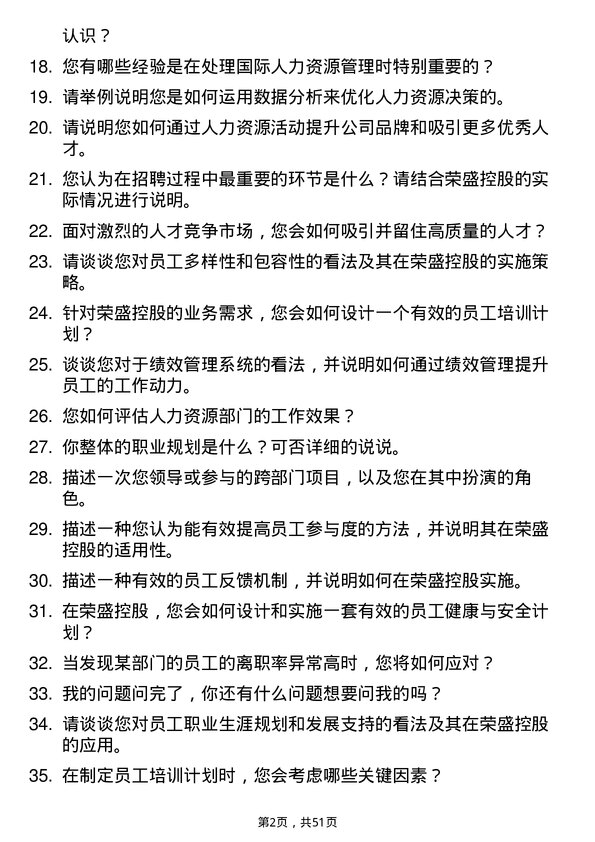 认识？

18. 您有哪些经验是在处理国际人力资源管理时特别重要的？

19. 请举例说明您是如何运用数据分析来优化人力资源决策的。

20. 请说明您如何通过人力资源活动提升公司品牌和吸引更多优秀人才。

21. 您认为在招聘过程中最重要的环节是什么？请结合荣盛控股的实际情况进行说明。

22. 面对激烈的人才竞争市场，您会如何吸引并留住高质量的人才？

23. 请谈谈您对员工多样性和包容性的看法及其在荣盛控股的实施策略。

24. 针对荣盛控股的业务需求，您会如何设计一个有效的员工培训计划？

25. 谈谈您对于绩效管理系统的看法，并说明如何通过绩效管理提升员工的工作动力。

26. 您如何评估人力资源部门的工作效果？

27. 你整体的职业规划是什么？可否详细的说说。

28. 描述一次您领导或参与的跨部门项目，以及您在其中扮演的角色。

29. 描述一种您认为能有效提高员工参与度的方法，并说明其在荣盛控股的适用性。

30. 描述一种有效的员工反馈机制，并说明如何在荣盛控股实施。

31. 在荣盛控股，您会如何设计和实施一套有效的员工健康与安全计划？

32. 当发现某部门的员工的离职率异常高时，您将如何应对？

33. 我的问题问完了，你还有什么问题想要问我的吗？

34. 请谈谈您对员工职业生涯规划和发展支持的看法及其在荣盛控股的应用。

35. 在制定员工培训计划时，您会考虑哪些关键因素？

第2页，共51页